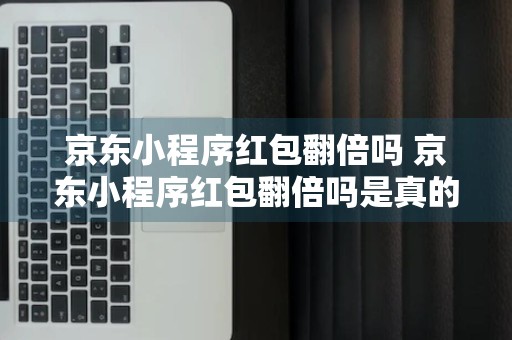 京东小程序红包翻倍吗 京东小程序红包翻倍吗是真的